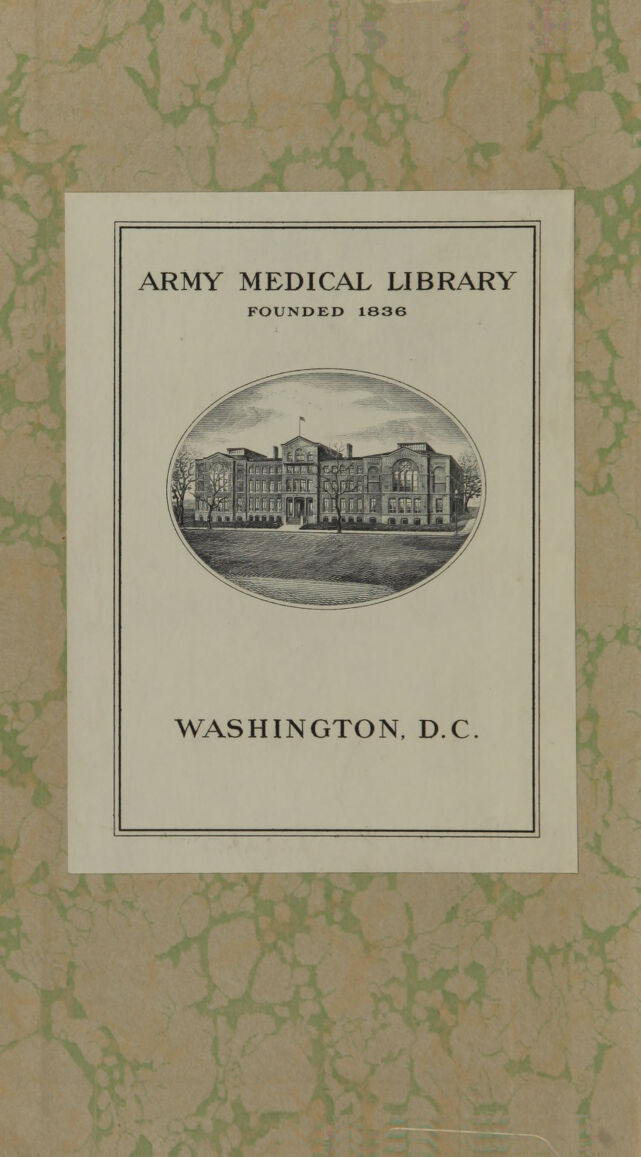 ARMY MEDICAL LIBRARY
FOUNDED 1836

WASHINGTON, D.C.